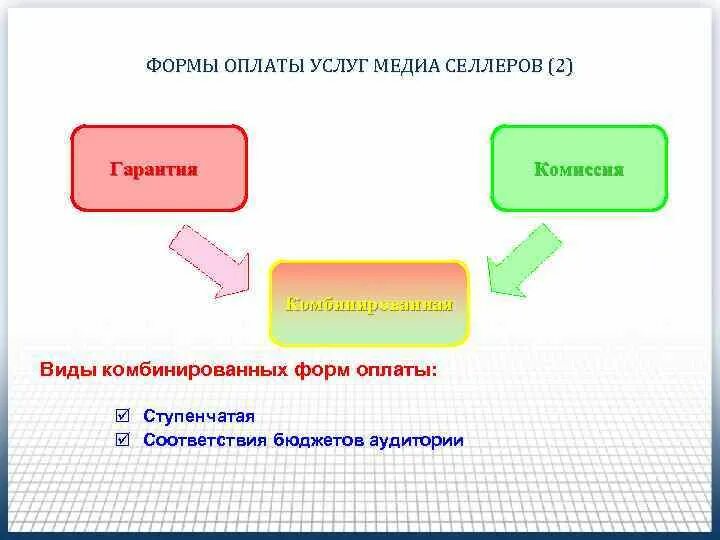 ФОРМЫ ОПЛАТЫ УСЛУГ МЕДИА СЕЛЛЕРОВ (2)

Гарантия

Комиссия

Комбинированная

Виды комбинированных форм оплаты:

☑ Ступенчатая
☑ Соответствия бюджетов аудитории